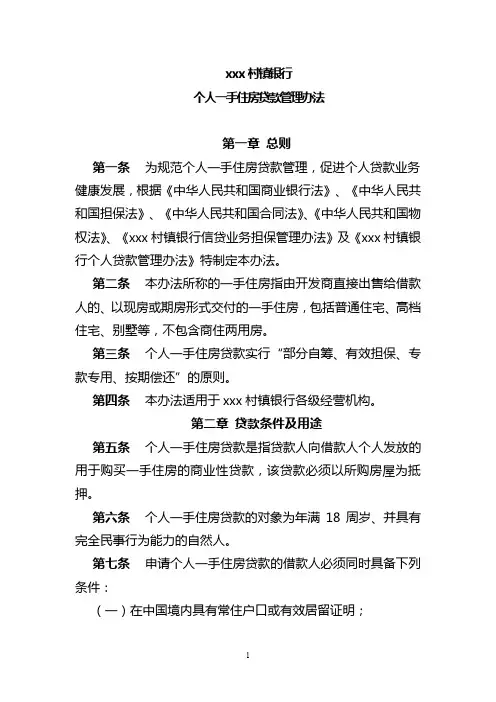 xxx 村镇银行
个人一手住房贷款管理办法

第一章 总则

第一条 为规范个人一手住房贷款管理，促进个人贷款业务健康发展，根据《中华人民共和国商业银行法》、《中华人民共和国担保法》、《中华人民共和国合同法》、《中华人民共和国物权法》、《xxx 村镇银行信贷业务担保管理办法》及《xxx 村镇银行个人贷款管理办法》特制定本办法。

第二条 本办法所称的一手住房指由开发商直接出售给借款人的、以现房或期房形式交付的一手住房，包括普通住宅、高档住宅、别墅等，不包含商住两用房。

第三条 个人一手住房贷款实行“部分自筹、有效担保、专款专用、按期偿还”的原则。

第四条 本办法适用于 xxx 村镇银行各级经营机构。

第二章 贷款条件及用途

第五条 个人一手住房贷款是指贷款人向借款人个人发放的用于购买一手住房的商业性贷款，该贷款必须以所购房屋为抵押。

第六条 个人一手住房贷款的对象为年满 18 周岁、并具有完全民事行为能力的自然人。

第七条 申请个人一手住房贷款的借款人必须同时具备下列条件：

（一）在中国境内具有常住户口或有效居留证明；

1